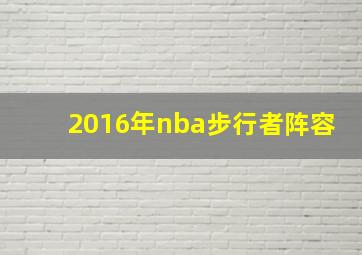 2016年nba步行者阵容